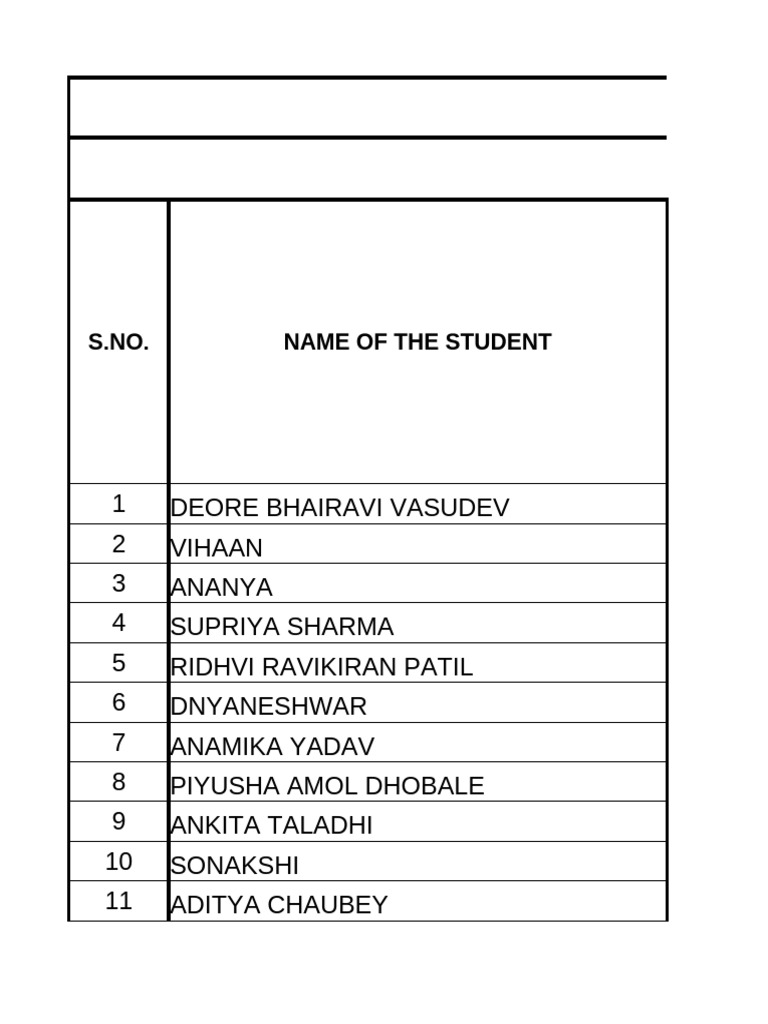 | S.NO. | NAME OF THE STUDENT |
|---|---|
| 1 | DEORE BHAIRAVI VASUDEV |
| 2 | VIHAAN |
| 3 | ANANYA |
| 4 | SUPRIYA SHARMA |
| 5 | RIDHVI RAVIKIRAN PATIL |
| 6 | DNYANESHWAR |
| 7 | ANAMIKA YADAV |
| 8 | PIYUSHA AMOL DHOBALE |
| 9 | ANKITA TALADHI |
| 10 | SONAKSHI |
| 11 | ADITYA CHAUBEY |